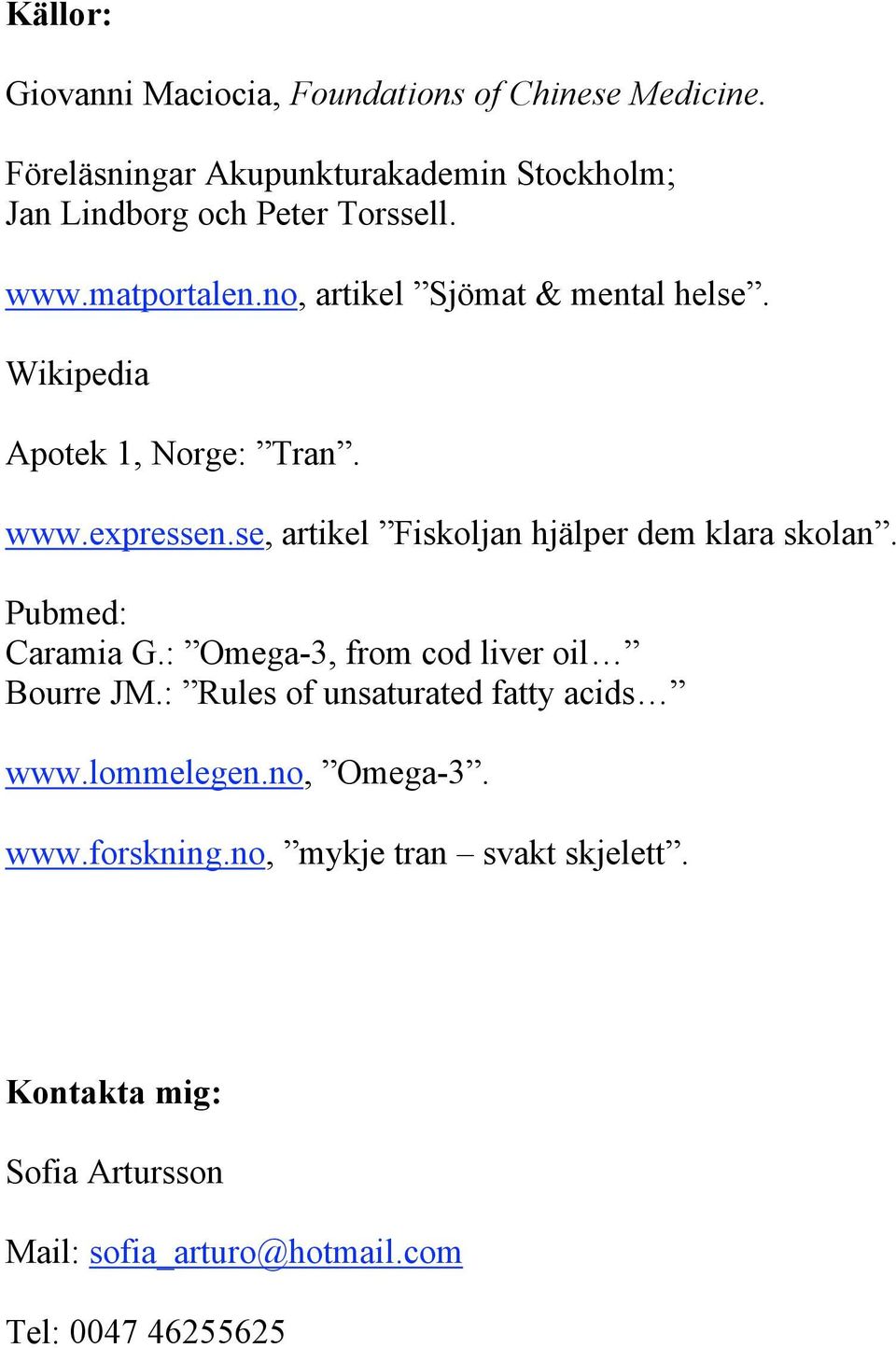 Källor:

Giovanni Maciocia, Foundations of Chinese Medicine.

Föreläsningar Akupunkturakademin Stockholm; Jan Lindborg och Peter Torssell.

www.matportalen.no, artikel ”Sjömat & mental helse”.

Wikipedia

Apotek 1, Norge: ”Tran”.

www.expressen.se, artikel ”Fiskoljan hjälper dem klara skolan”.

Pubmed:
Caramia G.: ”Omega-3, from cod liver oil…”
Bourre JM.: ”Rules of unsaturated fatty acids…”

www.lommelegen.no, ”Omega-3”.

www.forskning.no, ”mykje tran – svakt skjelett”.

Kontakta mig:

Sofia Artursson

Mail: sofia_arturo@hotmail.com

Tel: 0047 46255625